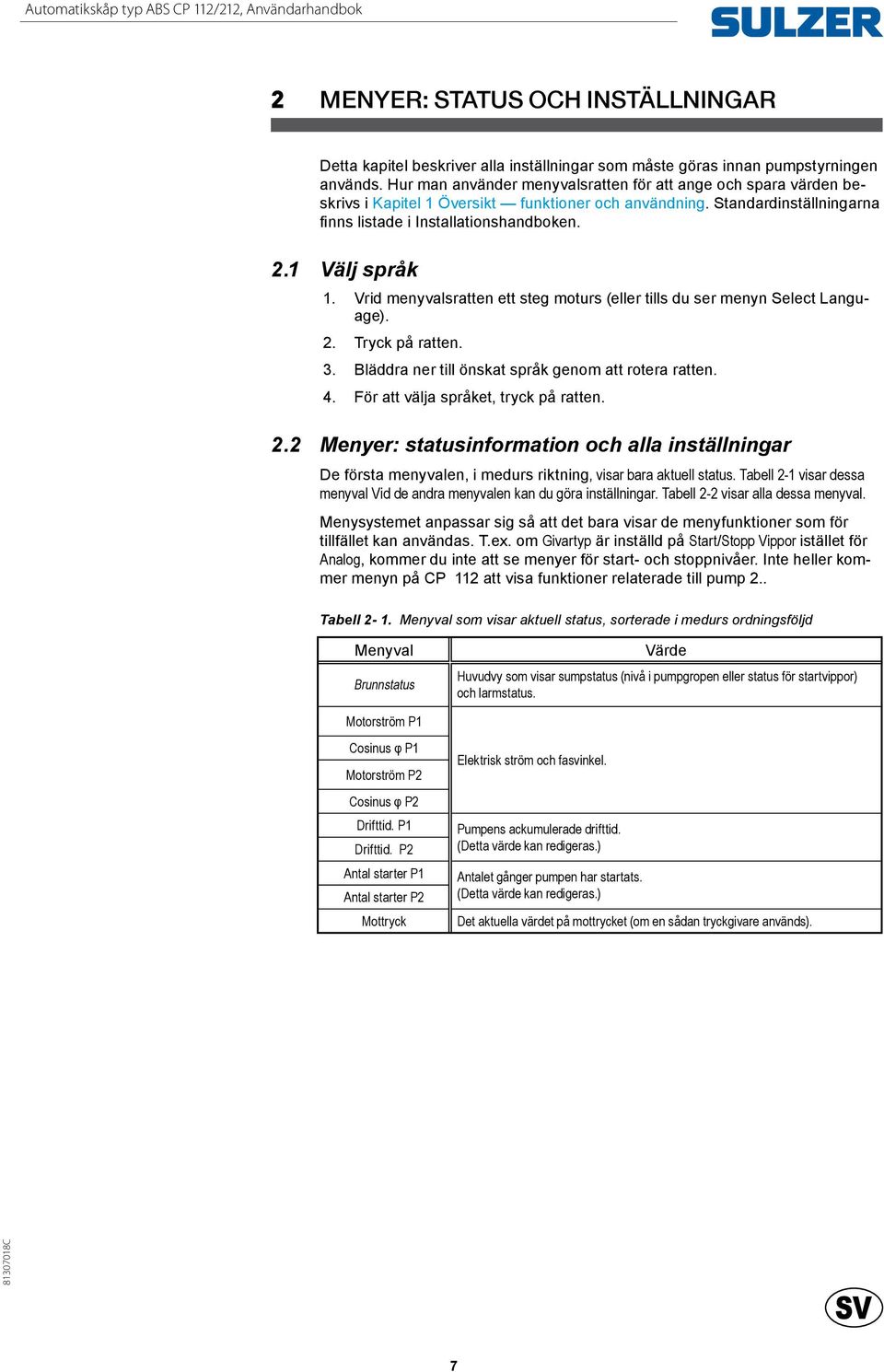 Automatikskåp typ ABS CP 112/212, Användarhandbok

SULZER

2 MENYER: STATUS OCH INSTÄLLNINGAR

Detta kapitel beskriver alla inställningar som måste göras innan pumpstyrningen används. Hur man använder menyvalsratten för att ange och spara värden beskrivs i Kapitel 1 Översikt — funktioner och användning. Standardinställningarna finns listade i Installationshandboken.

2.1 Välj språk

1. Vrid menyvalsratten ett steg moturs (eller tills du ser menyn Select Language).
2. Tryck på ratten.
3. Bläddra ner till önskat språk genom att rotera ratten.
4. För att välja språket, tryck på ratten.

2.2 Menyer: statusinformation och alla inställningar

De första menyvalen, i medurs riktning, visar bara aktuell status. Tabell 2-1 visar dessa menyval Vid de andra menyvalen kan du göra inställningar. Tabell 2-2 visar alla dessa menyval.

Menysystemet anpassar sig så att det bara visar de menyfunktioner som för tillfället kan användas. T.ex. om Givartyp är inställd på Start/Stopp Vippor istället för Analog, kommer du inte att se menyer för start- och stoppnivåer. Inte heller kommer menyn på CP 112 att visa funktioner relaterade till pump 2..

Tabell 2- 1. Menyval som visar aktuell status, sorterade i medurs ordningsföljd

| Menyval | Värde |
|---|---|
| Brunnstatus | Huvudvy som visar sumpstatus (nivå i pumpgropen eller status för startvippor) och larmstatus. |
| Motorström P1 | Elektrisk ström och fasvinkel. |
| Cosinus φ P1 | |
| Motorström P2 | |
| Cosinus φ P2 | |
| Drifttid. P1 | Pumpens ackumulerade drifttid. (Detta värde kan redigeras.) |
| Drifttid. P2 | |
| Antal starter P1 | Antalet gånger pumpen har startats. (Detta värde kan redigeras.) |
| Antal starter P2 | |
| Mottryck | Det aktuella värdet på mottrycket (om en sådan tryckgivare används). |

81307018C

SV

7